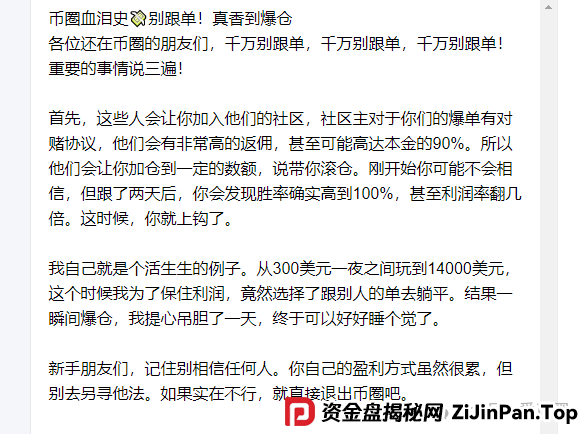 币圈血泪史别跟单！真香到爆仓
各位还在币圈的朋友们，千万别跟单，千万别跟单，千万别跟单！重要的事情说三遍！

首先，这些人会让你加入他们的社区，社区主对于你们的爆单有对赌协议，他们会有非常高的返佣，甚至可能高达本金的90%。所以他们会让你加仓到一定的数额，说带你滚仓。刚开始你可能不会相信，但跟了两天后，你会发现胜率确实高到100%，甚至利润率翻几倍。这时候，你就上钩了。

我自己就是个活生生的例子。从300美元一夜之间玩到14000美元，这个时候我为了保住利润，竟然选择了跟别人的单去躺平。结果一瞬间爆仓，我提心吊胆了一天，终于可以好好睡个觉了。

新手朋友们，记住别相信任何人。你自己的盈利方式虽然很累，但别去另寻他法。如果实在不行，就直接退出币圈吧。

资金盘揭秘网 ZiJinPan.Top